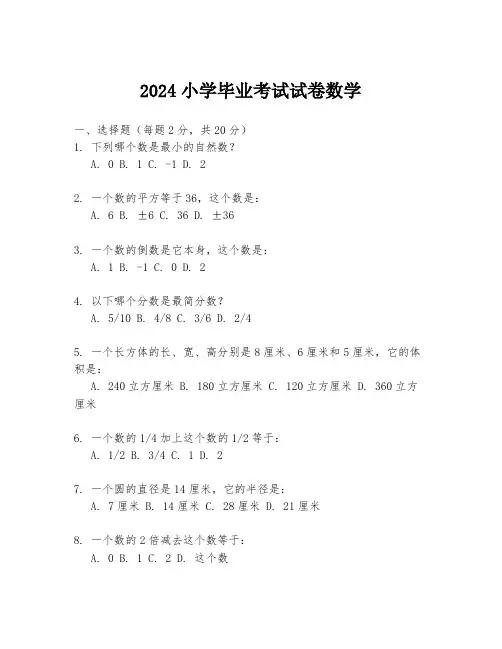 2024 小学毕业考试试卷数学

一、选择题（每题 2 分，共 20 分）
1. 下列哪个数是最小的自然数？
A. 0 B. 1 C. -1 D. 2

2. 一个数的平方等于 36，这个数是：
A. 6 B. ±6 C. 36 D. ±36

3. 一个数的倒数是它本身，这个数是：
A. 1 B. -1 C. 0 D. 2

4. 以下哪个分数是最简分数？
A. 5/10 B. 4/8 C. 3/6 D. 2/4

5. 一个长方体的长、宽、高分别是 8 厘米、6 厘米和 5 厘米，它的体积是：
A. 240 立方厘米 B. 180 立方厘米 C. 120 立方厘米 D. 360 立方厘米

6. 一个数的 1/4 加上这个数的 1/2 等于：
A. 1/2 B. 3/4 C. 1 D. 2

7. 一个圆的直径是 14 厘米，它的半径是：
A. 7 厘米 B. 14 厘米 C. 28 厘米 D. 21 厘米

8. 一个数的 2 倍减去这个数等于：
A. 0 B. 1 C. 2 D. 这个数